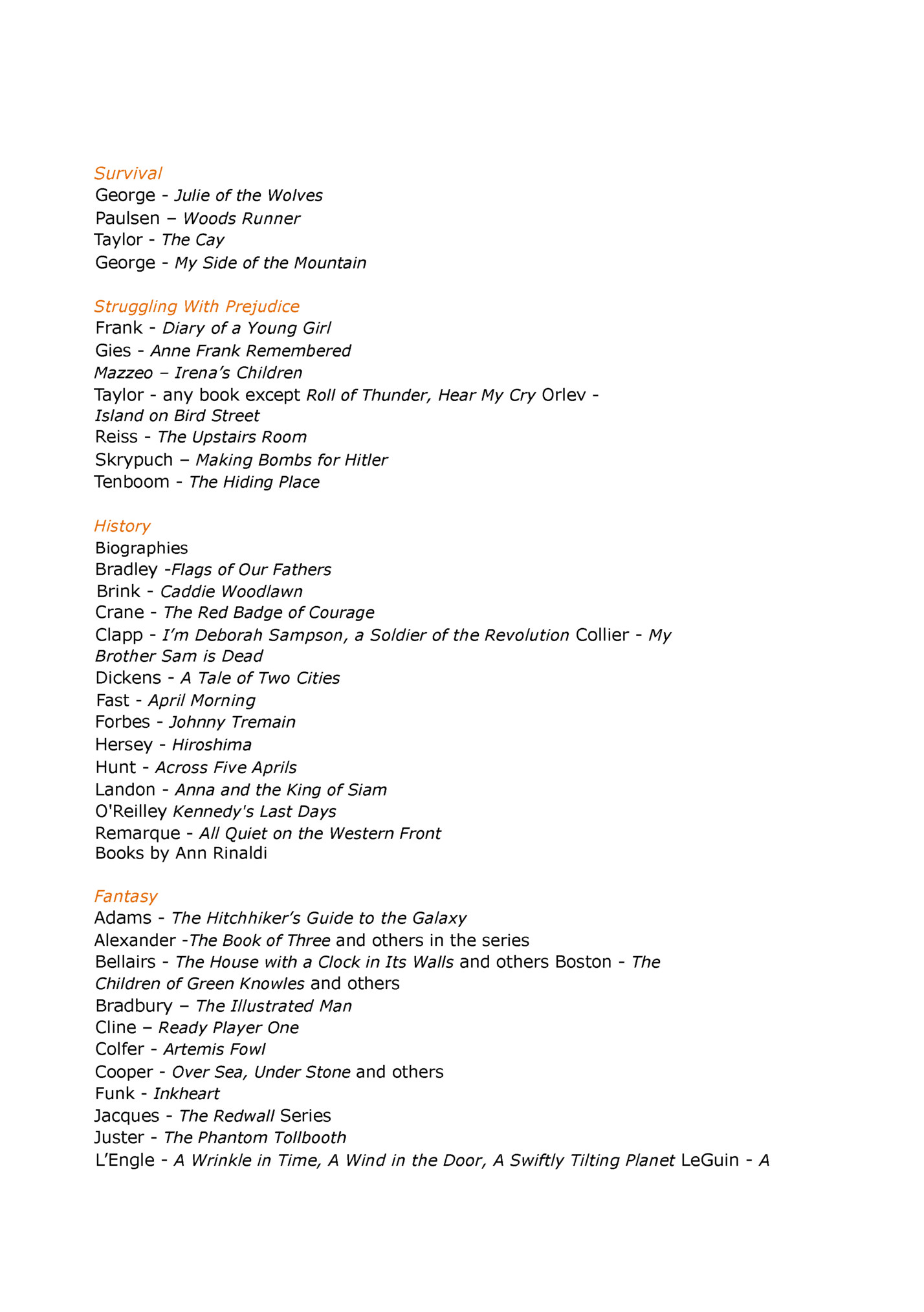 Survival
George - Julie of the Wolves
Paulsen – Woods Runner
Taylor - The Cay
George - My Side of the Mountain

Struggling With Prejudice
Frank - Diary of a Young Girl
Gies - Anne Frank Remembered
Mazzeo – Irena's Children
Taylor - any book except Roll of Thunder, Hear My Cry Orlev - Island on Bird Street
Reiss - The Upstairs Room
Skrypuch – Making Bombs for Hitler
Tenboom - The Hiding Place

History
Biographies
Bradley -Flags of Our Fathers
Brink - Caddie Woodlawn
Crane - The Red Badge of Courage
Clapp - I'm Deborah Sampson, a Soldier of the Revolution Collier - My Brother Sam is Dead
Dickens - A Tale of Two Cities
Fast - April Morning
Forbes - Johnny Tremain
Hersey - Hiroshima
Hunt - Across Five Aprils
Landon - Anna and the King of Siam
O'Reilley Kennedy's Last Days
Remarque - All Quiet on the Western Front
Books by Ann Rinaldi

Fantasy
Adams - The Hitchhiker's Guide to the Galaxy
Alexander -The Book of Three and others in the series
Bellairs - The House with a Clock in Its Walls and others Boston - The Children of Green Knowles and others
Bradbury – The Illustrated Man
Cline – Ready Player One
Colfer - Artemis Fowl
Cooper - Over Sea, Under Stone and others
Funk - Inkheart
Jacques - The Redwall Series
Juster - The Phantom Tollbooth
L'Engle - A Wrinkle in Time, A Wind in the Door, A Swiftly Tilting Planet LeGuin - A